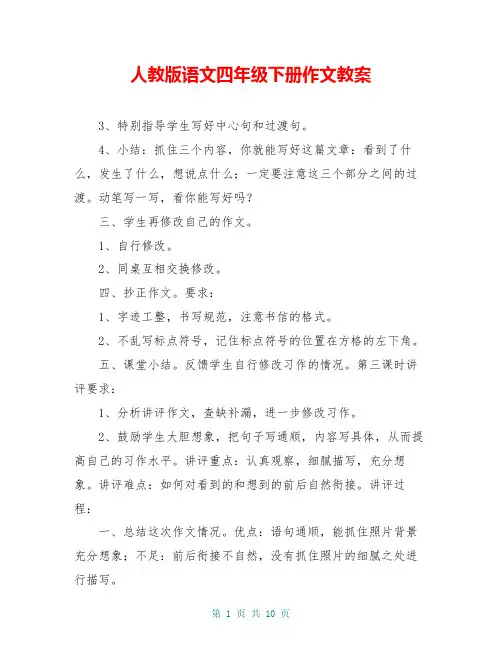 人教版语文四年级下册作文教案

3、特别指导学生写好中心句和过渡句。

4、小结：抓住三个内容，你就能写好这篇文章：看到了什么，发生了什么，想说点什么；一定要注意这三个部分之间的过渡。动笔写一写，看你能写好吗？

三、学生再修改自己的作文。

1、自行修改。

2、同桌互相交换修改。

四、抄正作文。要求：

1、字迹工整，书写规范，注意书信的格式。

2、不乱写标点符号，记住标点符号的位置在方格的左下角。

五、课堂小结。反馈学生自行修改习作的情况。第三课时讲评要求：

1、分析讲评作文，查缺补漏，进一步修改习作。

2、鼓励学生大胆想象，把句子写通顺，内容写具体，从而提高自己的习作水平。讲评重点：认真观察，细腻描写，充分想象。讲评难点：如何对看到的和想到的前后自然衔接。讲评过程：

一、总结这次作文情况。优点：语句通顺，能抓住照片背景充分想象；不足：前后衔接不自然，没有抓住照片的细腻之处进行描写。

第 1 页 共 10 页